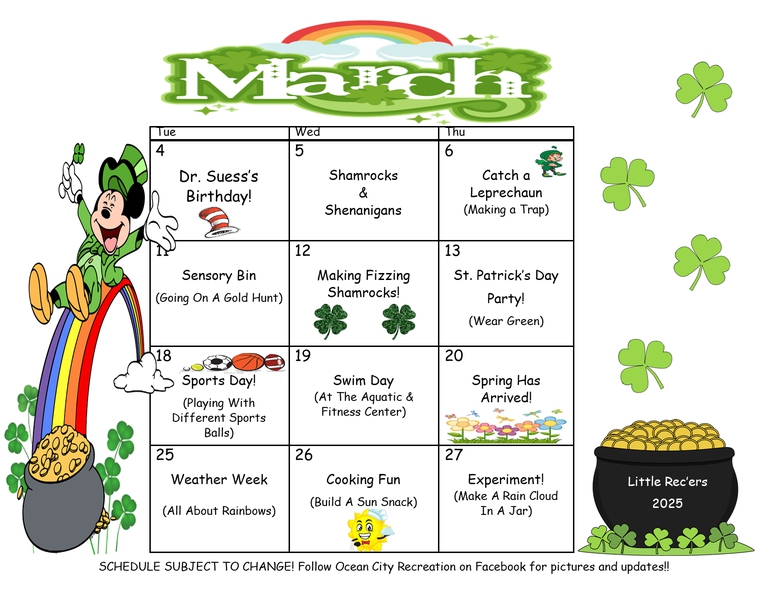 March

| Tue | Wed | Thu |
|---|---|---|
| 4 Dr. Suess's Birthday! | 5 Shamrocks & Shenanigans | 6 Catch a Leprechaun (Making a Trap) |
| 11 Sensory Bin (Going On A Gold Hunt) | 12 Making Fizzing Shamrocks! | 13 St. Patrick's Day Party! (Wear Green) |
| 18 Sports Day! (Playing With Different Sports Balls) | 19 Swim Day (At The Aquatic & Fitness Center) | 20 Spring Has Arrived! |
| 25 Weather Week (All About Rainbows) | 26 Cooking Fun (Build A Sun Snack) | 27 Experiment! (Make A Rain Cloud In A Jar) |

Little Rec'ers 2025

SCHEDULE SUBJECT TO CHANGE! Follow Ocean City Recreation on Facebook for pictures and updates!!